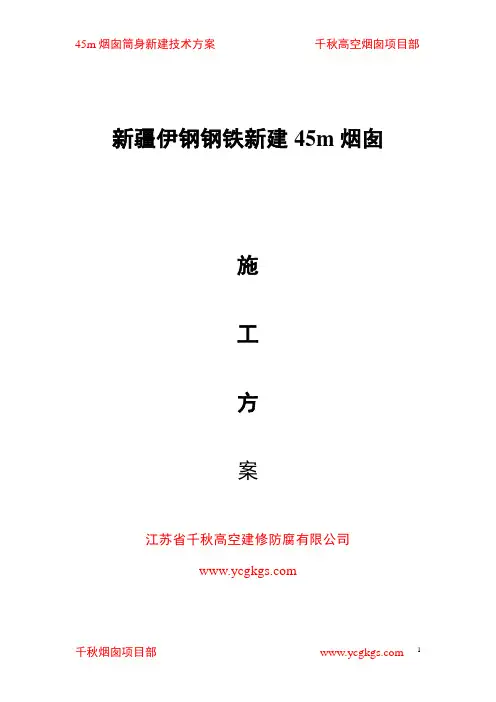 45m烟囱筒身新建技术方案 千秋高空烟囱项目部

新疆伊钢钢铁新建45m烟囱

施

工

方

案

江苏省千秋高空建修防腐有限公司

www.ycgkgs.com

千秋烟囱项目部 www.ycgkgs.com 1